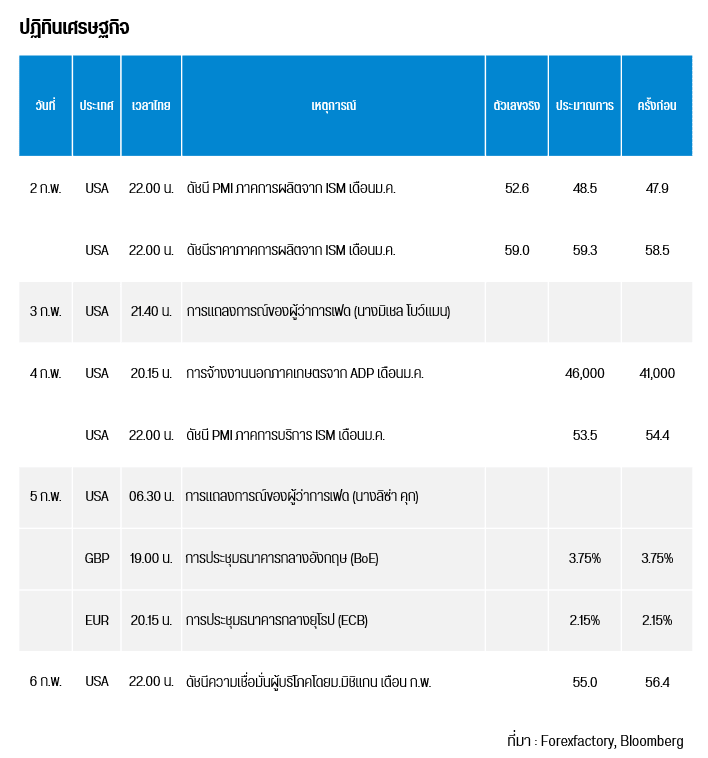 ปฏิทินเศรษฐกิจ

| วันที่ | ประเทศ | เวลาไทย | เหตุการณ์ | ตัวเลขจริง | ประมาณการ | ครั้งก่อน |
|---|---|---|---|---|---|---|
| 2 ก.พ. | USA | 22.00 น. | ดัชนี PMI ภาคการผลิตจาก ISM เดือนม.ค. | 52.6 | 48.5 | 47.9 |
| | USA | 22.00 น. | ดัชนีราคาภาคการผลิตจาก ISM เดือนม.ค. | 59.0 | 59.3 | 58.5 |
| 3 ก.พ. | USA | 21.40 น. | การแถลงการณ์ของผู้ว่าการเฟด (นางมิเชล โบว์แมน) | | | |
| 4 ก.พ. | USA | 20.15 น. | การจ้างงานนอกภาคเกษตรจาก ADP เดือนม.ค. | | 46,000 | 41,000 |
| | USA | 22.00 น. | ดัชนี PMI ภาคการบริการ ISM เดือนม.ค. | | 53.5 | 54.4 |
| 5 ก.พ. | USA | 06.30 น. | การแถลงการณ์ของผู้ว่าการเฟด (นางลิซ่า คุก) | | | |
| | GBP | 19.00 น. | การประชุมธนาคารกลางอังกฤษ (BoE) | | 3.75% | 3.75% |
| | EUR | 20.15 น. | การประชุมธนาคารกลางยุโรป (ECB) | | 2.15% | 2.15% |
| 6 ก.พ. | USA | 22.00 น. | ดัชนีความเชื่อมั่นผู้บริโภคโดยม.มิชิแกน เดือน ก.พ. | | 55.0 | 56.4 |

ที่มา : Forexfactory, Bloomberg